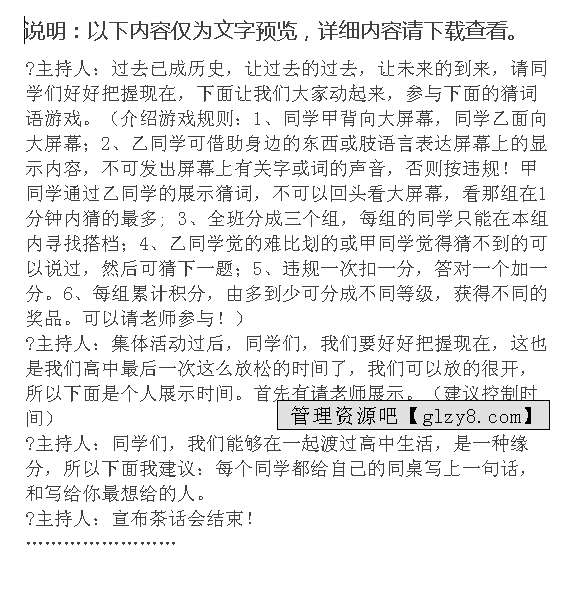 说明：以下内容仅为文字预览，详细内容请下载查看。

?主持人：过去已成历史，让过去的过去，让未来的到来，请同学们好好把握现在，下面让我们大家动起来，参与下面的猜词语游戏。（介绍游戏规则：1、同学甲背向大屏幕，同学乙面向大屏幕；2、乙同学可借助身边的东西或肢语言表达屏幕上的显示内容，不可发出屏幕上有关字或词的声音，否则按违规！甲同学通过乙同学的展示猜词，不可以回头看大屏幕，看那组在1分钟内猜的最多；3、全班分成三个组，每组的同学只能在本组内寻找搭档；4、乙同学觉的难比划的或甲同学觉得猜不到的可以说过，然后可猜下一题；5、违规一次扣一分，答对一个加一分。6、每组累计积分，由多到少可分成不同等级，获得不同的奖品。可以请老师参与！）

?主持人：集体活动过后，同学们，我们要好好把握现在，这也是我们高中最后一次这么放松的时间了，我们可以放的很开，所以下面是个人展示时间。首先有请老师展示。（建议控制时间）

管理资源吧【glzy8.com】

?主持人：同学们，我们能够在一起渡过高中生活，是一种缘分，所以下面我建议：每个同学都给自己的同桌写上一句话，和写给你最想给的人。

?主持人：宣布茶话会结束！

……………………